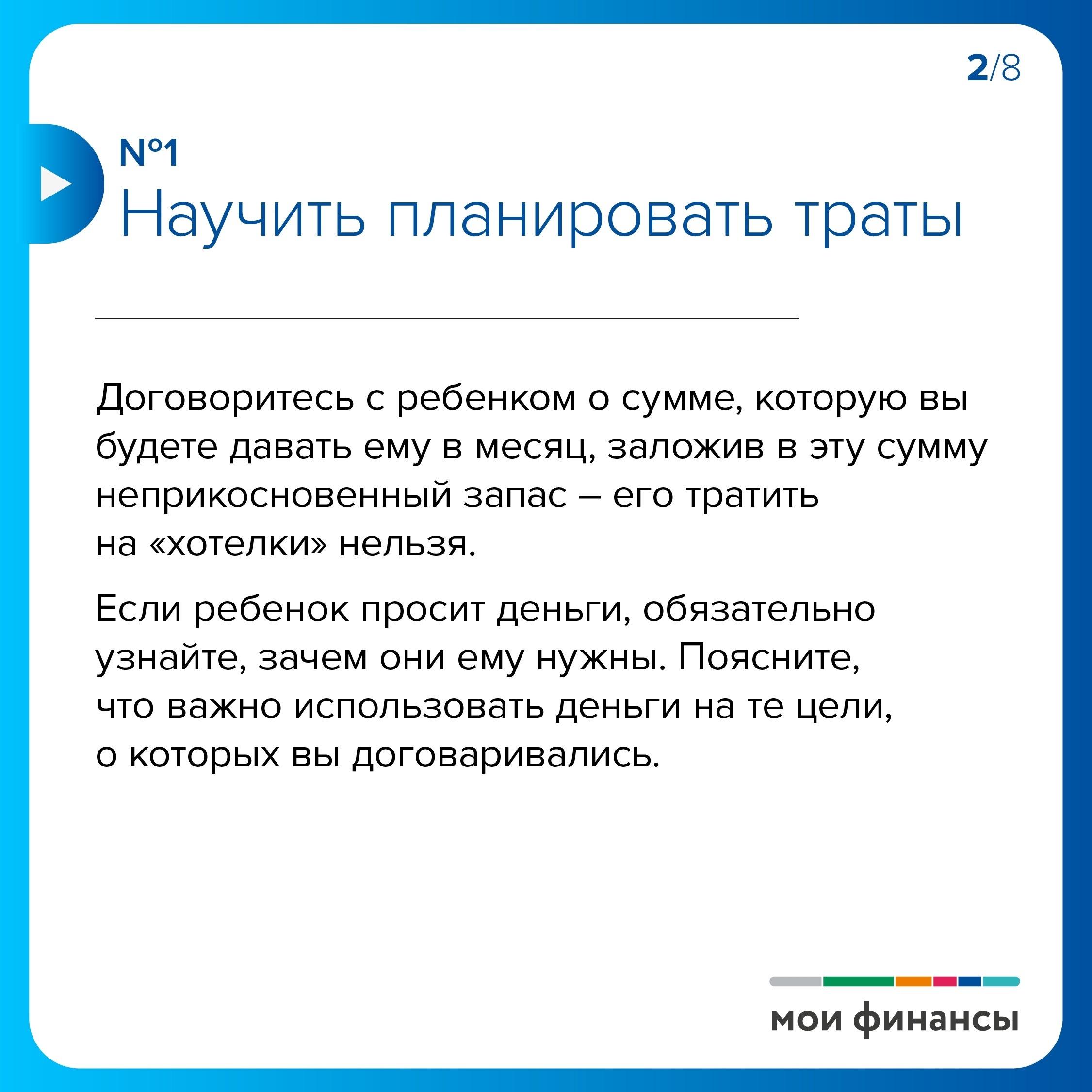 2/8

№1
Научить планировать траты

Договоритесь с ребенком о сумме, которую вы будете давать ему в месяц, заложив в эту сумму неприкосновенный запас – его тратить на «хотелки» нельзя.

Если ребенок просит деньги, обязательно узнайте, зачем они ему нужны. Поясните, что важно использовать деньги на те цели, о которых вы договаривались.

мои финансы